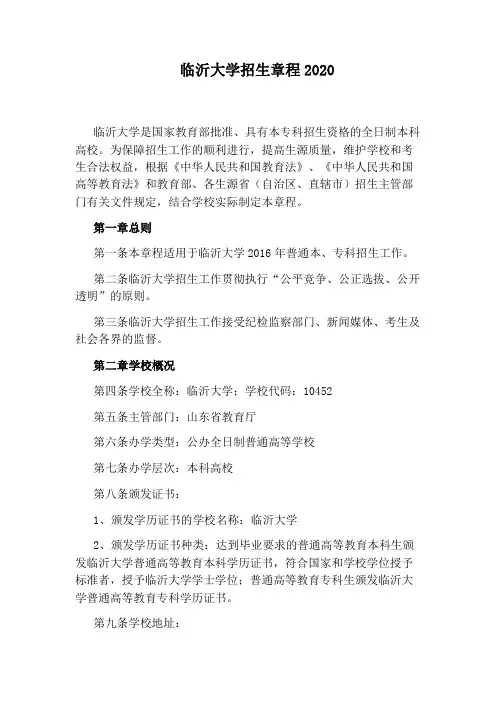 临沂大学招生章程 2020

临沂大学是国家教育部批准、具有本专科招生资格的全日制本科高校。为保障招生工作的顺利进行，提高生源质量，维护学校和考生合法权益，根据《中华人民共和国教育法》、《中华人民共和国高等教育法》和教育部、各生源省（自治区、直辖市）招生主管部门有关文件规定，结合学校实际制定本章程。

第一章总则

第一条本章程适用于临沂大学 2016 年普通本、专科招生工作。

第二条临沂大学招生工作贯彻执行“公平竞争、公正选拔、公开透明”的原则。

第三条临沂大学招生工作接受纪检监察部门、新闻媒体、考生及社会各界的监督。

第二章学校概况

第四条学校全称：临沂大学；学校代码：10452

第五条主管部门：山东省教育厅

第六条办学类型：公办全日制普通高等学校

第七条办学层次：本科高校

第八条颁发证书：

1、颁发学历证书的学校名称：临沂大学

2、颁发学历证书种类：达到毕业要求的普通高等教育本科生颁发临沂大学普通高等教育本科学历证书，符合国家和学校学位授予标准者，授予临沂大学学士学位；普通高等教育专科生颁发临沂大学普通高等教育专科学历证书。

第九条学校地址：